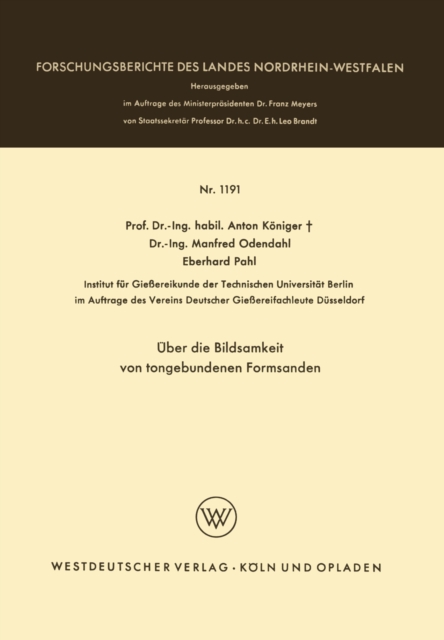 FORSCHUNGSBERICHTE DES LANDES NORDRHEIN-WESTFALEN

Herausgegeben
im Auftrage des Ministerpräsidenten Dr. Franz Meyers
von Staatssekretär Professor Dr. h. c. Dr. E. h. Leo Brandt

Nr. 1191

Prof. Dr.-Ing. habil. Anton Königer †
Dr.-Ing. Manfred Odendahl
Eberhard Pahl

Institut für Gießereikunde der Technischen Universität Berlin
im Auftrage des Vereins Deutscher Gießereifachleute Düsseldorf

Über die Bildsamkeit
von tongebundenen Formsanden

WV

WESTDEUTSCHER VERLAG · KÖLN UND OPLADEN